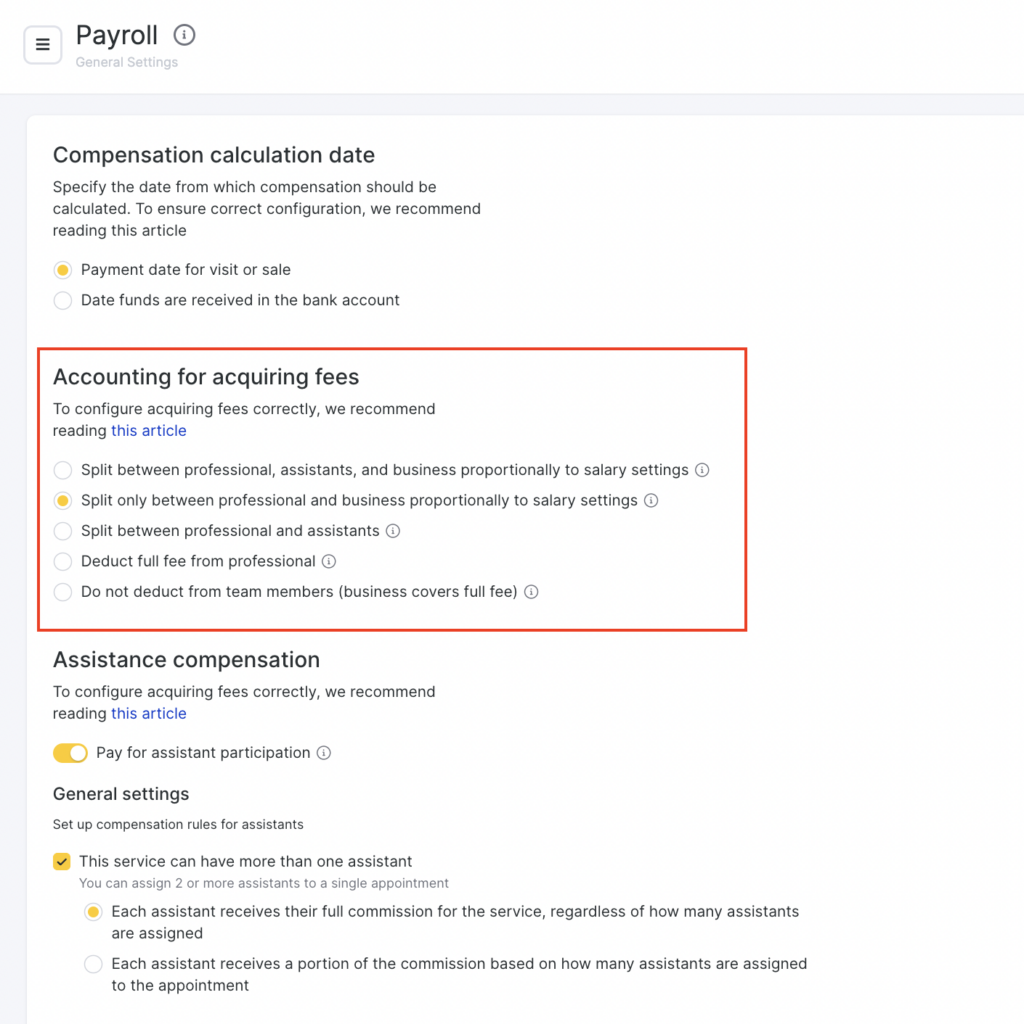 Payroll
General Settings

Compensation calculation date
Specify the date from which compensation should be calculated. To ensure correct configuration, we recommend reading this article

Payment date for visit or sale
Date funds are received in the bank account

Accounting for acquiring fees
To configure acquiring fees correctly, we recommend reading this article

Split between professional, assistants, and business proportionally to salary settings
Split only between professional and business proportionally to salary settings
Split between professional and assistants
Deduct full fee from professional
Do not deduct from team members (business covers full fee)

Assistance compensation
To configure acquiring fees correctly, we recommend reading this article

Pay for assistant participation

General settings
Set up compensation rules for assistants

This service can have more than one assistant
You can assign 2 or more assistants to a single appointment

Each assistant receives their full commission for the service, regardless of how many assistants are assigned
Each assistant receives a portion of the commission based on how many assistants are assigned to the appointment